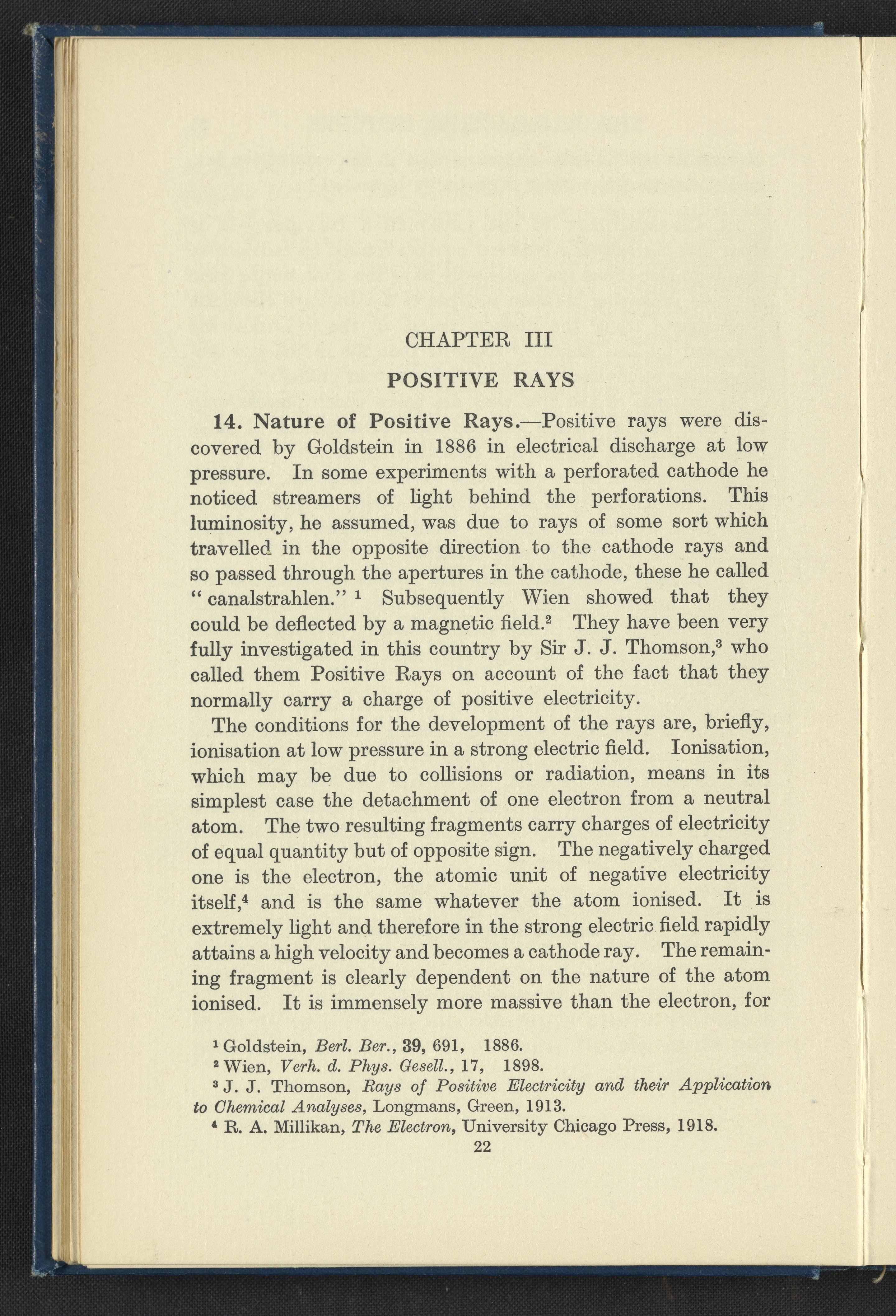 CHAPTER III

POSITIVE RAYS

14. Nature of Positive Rays.—Positive rays were discovered by Goldstein in 1886 in electrical discharge at low pressure. In some experiments with a perforated cathode he noticed streamers of light behind the perforations. This luminosity, he assumed, was due to rays of some sort which travelled in the opposite direction to the cathode rays and so passed through the apertures in the cathode, these he called "canalstrahlen." $^1$ Subsequently Wien showed that they could be deflected by a magnetic field.$^2$ They have been very fully investigated in this country by Sir J. J. Thomson,$^3$ who called them Positive Rays on account of the fact that they normally carry a charge of positive electricity.

The conditions for the development of the rays are, briefly, ionisation at low pressure in a strong electric field. Ionisation, which may be due to collisions or radiation, means in its simplest case the detachment of one electron from a neutral atom. The two resulting fragments carry charges of electricity of equal quantity but of opposite sign. The negatively charged one is the electron, the atomic unit of negative electricity itself,$^4$ and is the same whatever the atom ionised. It is extremely light and therefore in the strong electric field rapidly attains a high velocity and becomes a cathode ray. The remaining fragment is clearly dependent on the nature of the atom ionised. It is immensely more massive than the electron, for

$^1$ Goldstein, Berl. Ber., 39, 691, 1886.
$^2$ Wien, Verh. d. Phys. Gesell., 17, 1898.
$^3$ J. J. Thomson, Rays of Positive Electricity and their Application to Chemical Analyses, Longmans, Green, 1913.
$^4$ R. A. Millikan, The Electron, University Chicago Press, 1918.

22